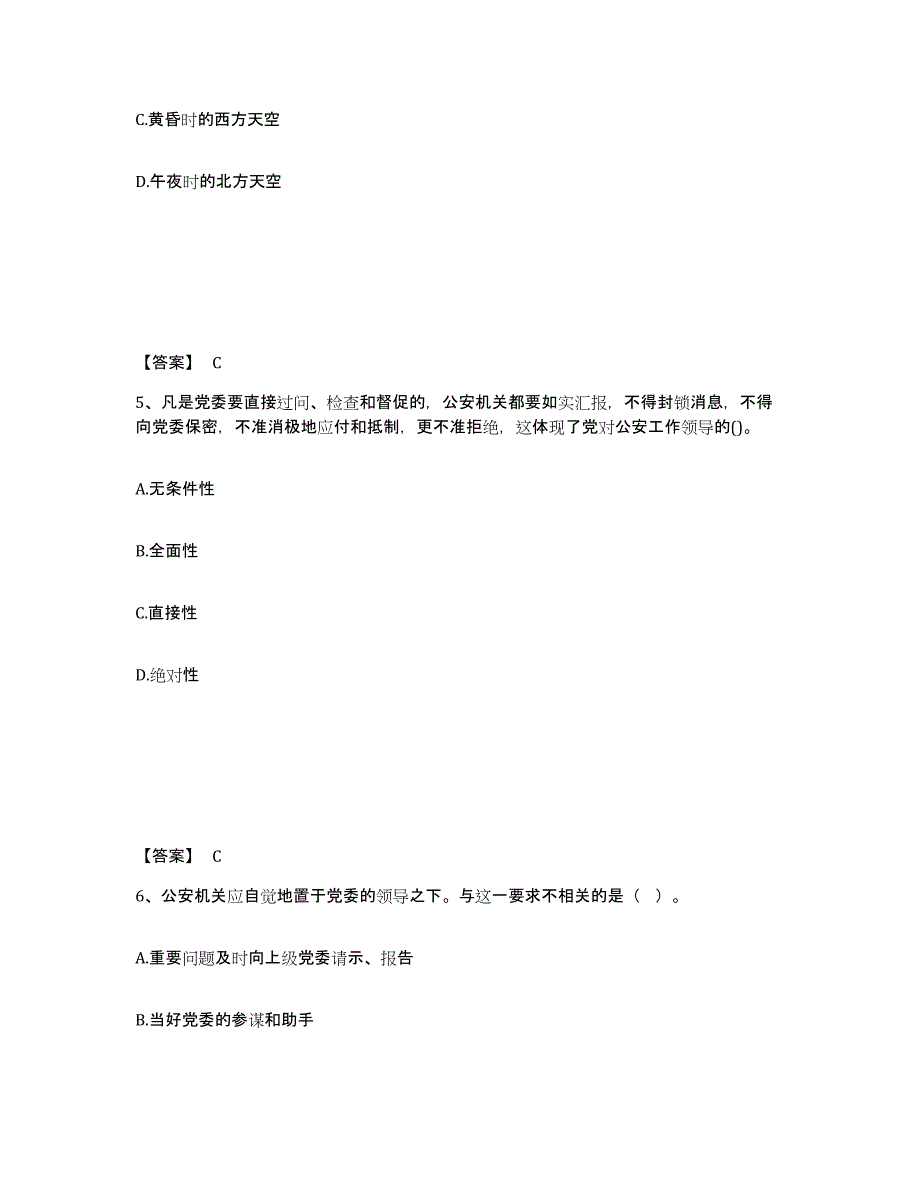 C.黄昏时的西方天空

D.午夜时的北方天空

【答案】 C

5、凡是党委要直接过问、检查和督促的，公安机关都要如实汇报，不得封锁消息，不得向党委保密，不准消极地应付和抵制，更不准拒绝，这体现了党对公安工作领导的()。

A.无条件性

B.全面性

C.直接性

D.绝对性

【答案】 C

6、公安机关应自觉地置于党委的领导之下。与这一要求不相关的是（ ）。

A.重要问题及时向上级党委请示、报告

B.当好党委的参谋和助手